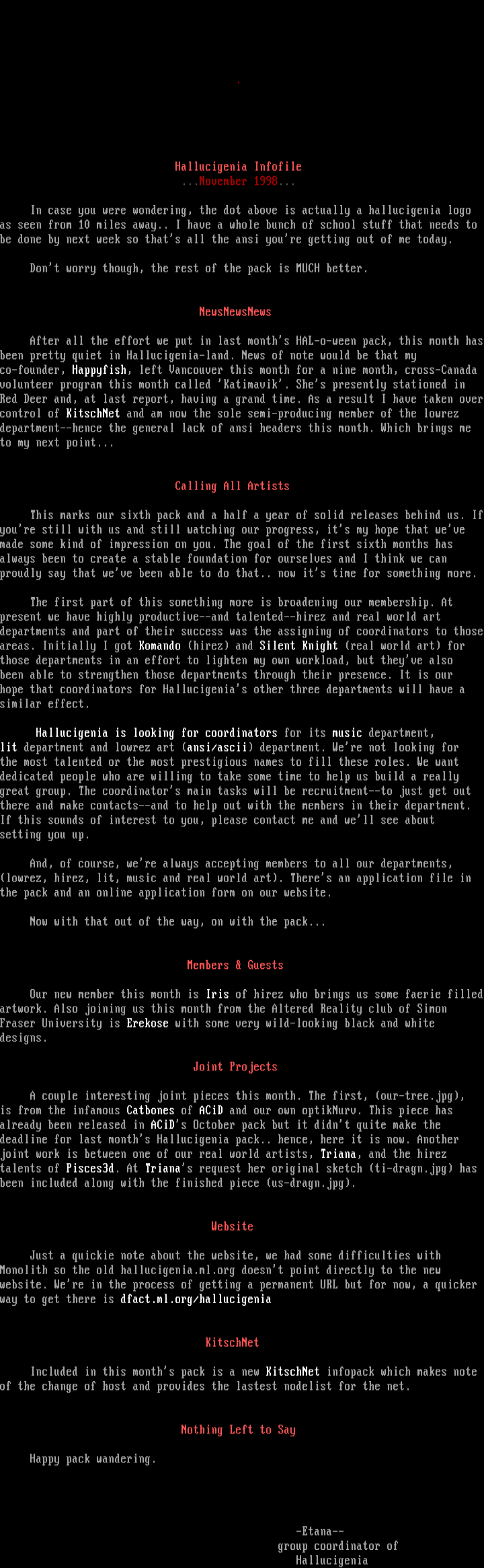 .

Hallucigenia Infofile
...November 1998...

In case you were wondering, the dot above is actually a hallucigenia logo as seen from 10 miles away.. I have a whole bunch of school stuff that needs to be done by next week so that's all the ansi you're getting out of me today.

Don't worry though, the rest of the pack is MUCH better.

NewsNewsNews

After all the effort we put in last month's HAL-o-ween pack, this month has been pretty quiet in Hallucigenia-land. News of note would be that my co-founder, Happyfish, left Vancouver this month for a nine month, cross-Canada volunteer program this month called 'Katimavik'. She's presently stationed in Red Deer and, at last report, having a grand time. As a result I have taken over control of KitschNet and am now the sole semi-producing member of the lowrez department--hence the general lack of ansi headers this month. Which brings me to my next point...

Calling All Artists

This marks our sixth pack and a half a year of solid releases behind us. If you're still with us and still watching our progress, it's my hope that we've made some kind of impression on you. The goal of the first sixth months has always been to create a stable foundation for ourselves and I think we can proudly say that we've been able to do that.. now it's time for something more.

The first part of this something more is broadening our membership. At present we have highly productive--and talented--hirez and real world art departments and part of their success was the assigning of coordinators to those areas. Initially I got Komando (hirez) and Silent Knight (real world art) for those departments in an effort to lighten my own workload, but they've also been able to strengthen those departments through their presence. It is our hope that coordinators for Hallucigenia's other three departments will have a similar effect.

Hallucigenia is looking for coordinators for its music department, lit department and lowrez art (ansi/ascii) department. We're not looking for the most talented or the most prestigious names to fill these roles. We want dedicated people who are willing to take some time to help us build a really great group. The coordinator's main tasks will be recruitment--to just get out there and make contacts--and to help out with the members in their department. If this sounds of interest to you, please contact me and we'll see about setting you up.

And, of course, we're always accepting members to all our departments, (lowrez, hirez, lit, music and real world art). There's an application file in the pack and an online application form on our website.

Now with that out of the way, on with the pack...

Members & Guests

Our new member this month is Iris of hirez who brings us some faerie filled artwork. Also joining us this month from the Altered Reality club of Simon Fraser University is Erekose with some very wild-looking black and white designs.

Joint Projects

A couple interesting joint pieces this month. The first, (our-tree.jpg), is from the infamous Catbones of ACiD and our own optikNurv. This piece has already been released in ACiD's October pack but it didn't quite make the deadline for last month's Hallucigenia pack.. hence, here it is now. Another joint work is between one of our real world artists, Triana, and the hirez talents of Pisces3d. At Triana's request her original sketch (ti-dragn.jpg) has been included along with the finished piece (us-dragn.jpg).

Website

Just a quickie note about the website, we had some difficulties with Monolith so the old hallucigenia.ml.org doesn't point directly to the new website. We're in the process of getting a permanent URL but for now, a quicker way to get there is dfact.ml.org/hallucigenia

KitschNet

Included in this month's pack is a new KitschNet infopack which makes note of the change of host and provides the lastest nodelist for the net.

Nothing Left to Say

Happy pack wandering.

-Etana--
group coordinator of
Hallucigenia